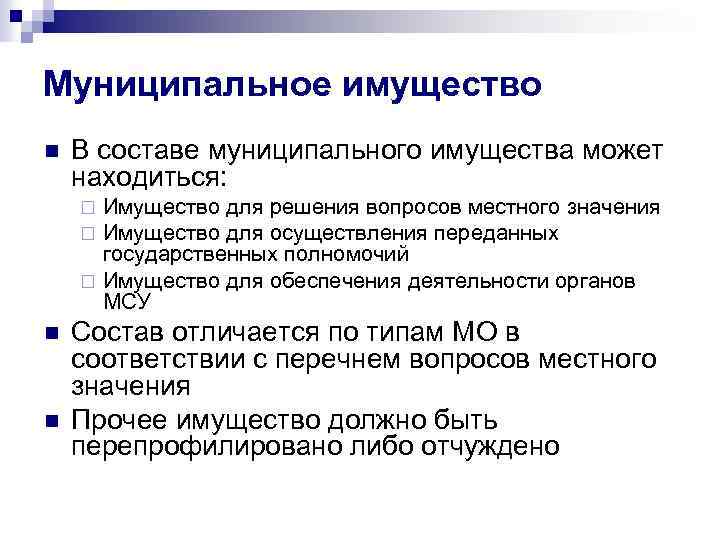 Муниципальное имущество

В составе муниципального имущества может находиться:

Имущество для решения вопросов местного значения

Имущество для осуществления переданных государственных полномочий

Имущество для обеспечения деятельности органов МСУ

Состав отличается по типам МО в соответствии с перечнем вопросов местного значения

Прочее имущество должно быть перепрофилировано либо отчуждено